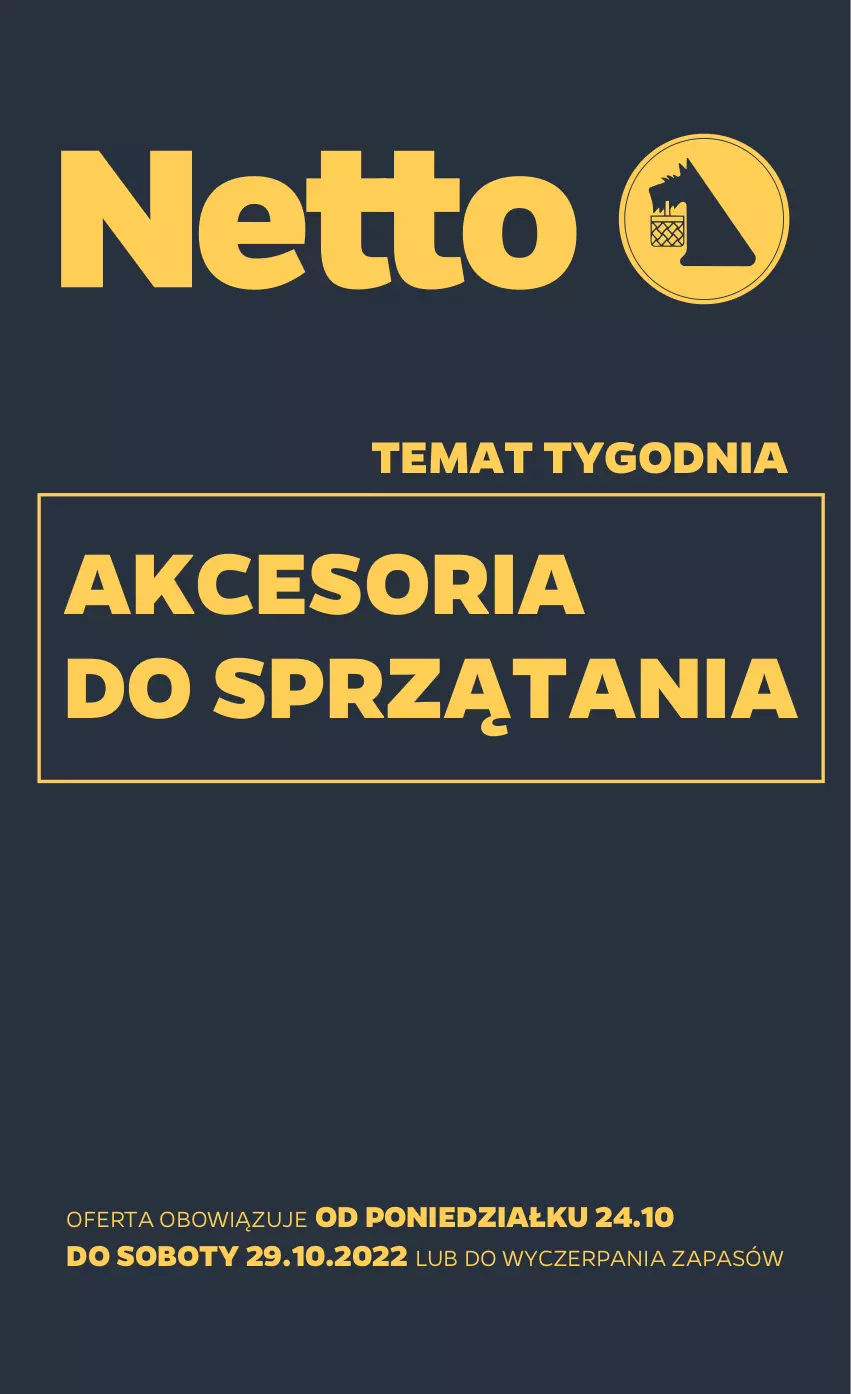 Netto

TEMAT TYGODNIA

AKCESORIA DO SPRZĄTANIA

OFERTA OBOWIĄZUJE OD PONIEDZIAŁKU 24.10 DO SOBOTY 29.10.2022 LUB DO WYCZERPANIA ZAPASÓW